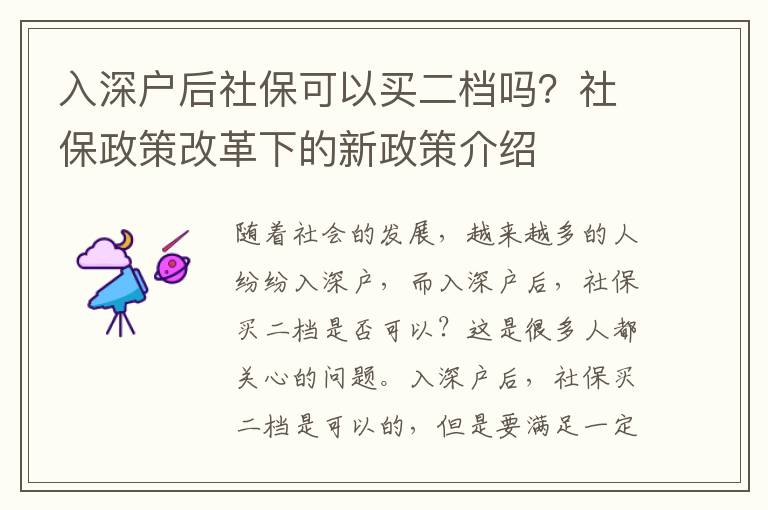 入深户后社保可以买二档吗？社保政策改革下的新政策介绍

随着社会的发展，越来越多的人纷纷入深户，而入深户后，社保买二档是否可以？这是很多人都关心的问题。入深户后，社保买二档是可以的，但是要满足一定